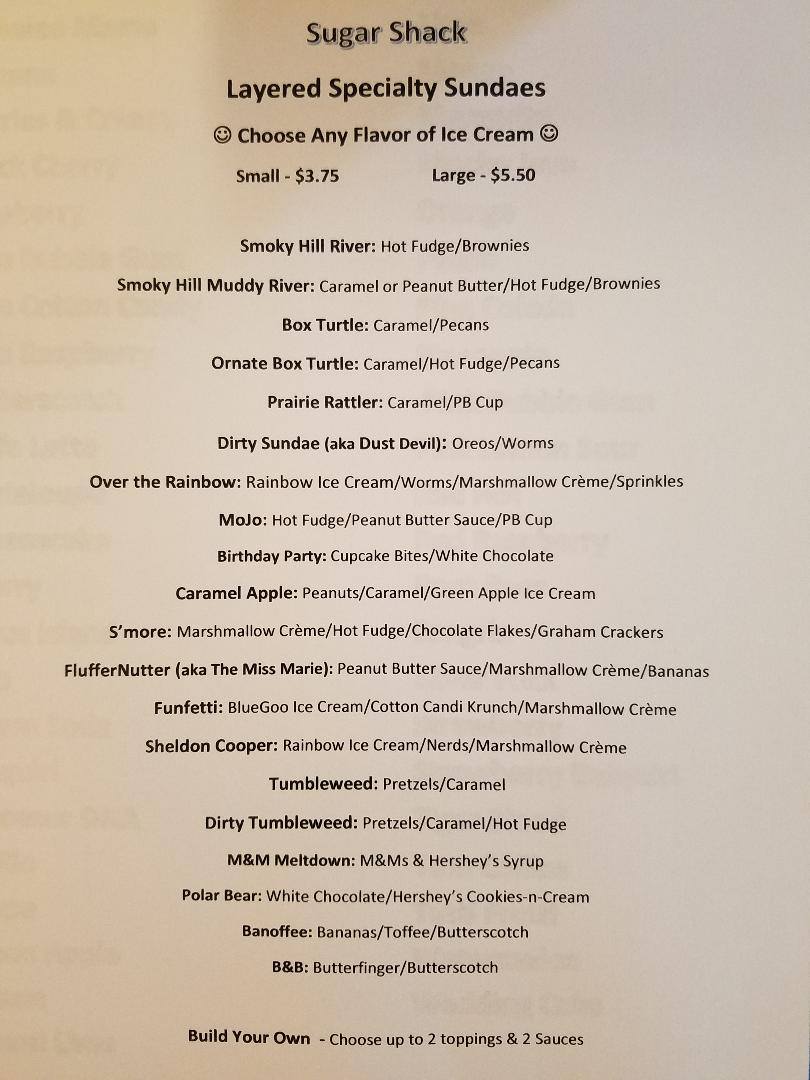 Sugar Shack

Layered Specialty Sundaes

☺ Choose Any Flavor of Ice Cream ☺

Small - $3.75 Large - $5.50

Smoky Hill River: Hot Fudge/Brownies

Smoky Hill Muddy River: Caramel or Peanut Butter/Hot Fudge/Brownies

Box Turtle: Caramel/Pecans

Ornate Box Turtle: Caramel/Hot Fudge/Pecans

Prairie Rattler: Caramel/PB Cup

Dirty Sundae (aka Dust Devil): Oreos/Worms

Over the Rainbow: Rainbow Ice Cream/Worms/Marshmallow Crème/Sprinkles

MoJo: Hot Fudge/Peanut Butter Sauce/PB Cup

Birthday Party: Cupcake Bites/White Chocolate

Caramel Apple: Peanuts/Caramel/Green Apple Ice Cream

S'more: Marshmallow Crème/Hot Fudge/Chocolate Flakes/Graham Crackers

FlufferNutter (aka The Miss Marie): Peanut Butter Sauce/Marshmallow Crème/Bananas

Funfetti: BlueGoo Ice Cream/Cotton Candi Krunch/Marshmallow Crème

Sheldon Cooper: Rainbow Ice Cream/Nerds/Marshmallow Crème

Tumbleweed: Pretzels/Caramel

Dirty Tumbleweed: Pretzels/Caramel/Hot Fudge

M&M Meltdown: M&Ms & Hershey's Syrup

Polar Bear: White Chocolate/Hershey's Cookies-n-Cream

Banoffee: Bananas/Toffee/Butterscotch

B&B: Butterfinger/Butterscotch

Build Your Own - Choose up to 2 toppings & 2 Sauces